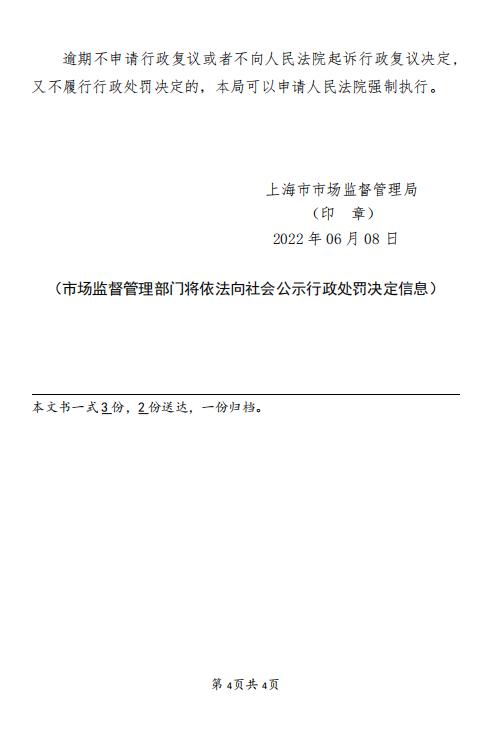 逾期不申请行政复议或者不向人民法院起诉行政复议决定，又不履行行政处罚决定的，本局可以申请人民法院强制执行。

上海市市场监督管理局
（印　章）
2022 年 06 月 08 日

（市场监督管理部门将依法向社会公示行政处罚决定信息）

本文书一式3份，2份送达，一份归档。

第 4页共 4页